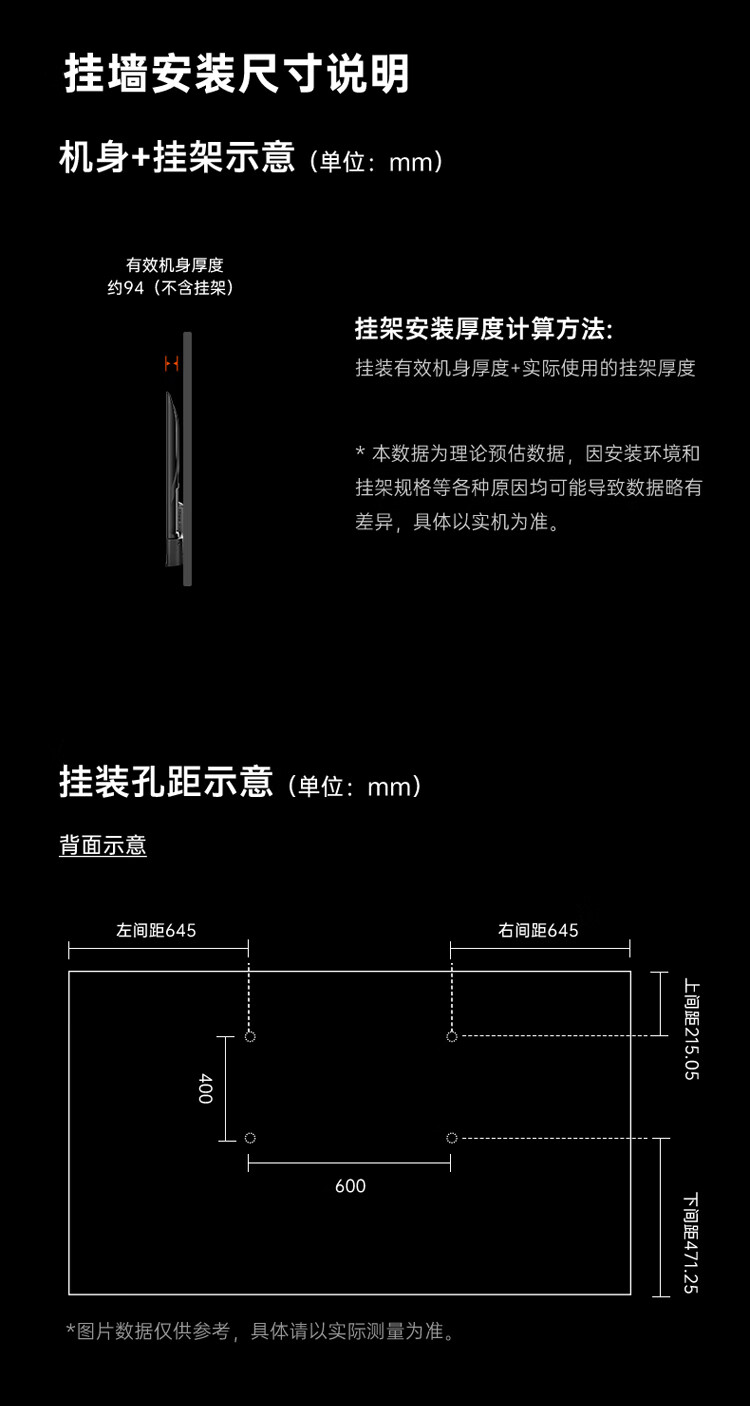 挂墙安装尺寸说明

机身+挂架示意（单位：mm）

有效机身厚度
约94（不含挂架）

挂架安装厚度计算方法:
挂装有效机身厚度+实际使用的挂架厚度

* 本数据为理论预估数据，因安装环境和挂架规格等各种原因均可能导致数据略有差异，具体以实机为准。

挂装孔距示意（单位：mm）

背面示意

左间距645

右间距645

上间距215.05

400

600

下间距471.25

*图片数据仅供参考，具体请以实际测量为准。